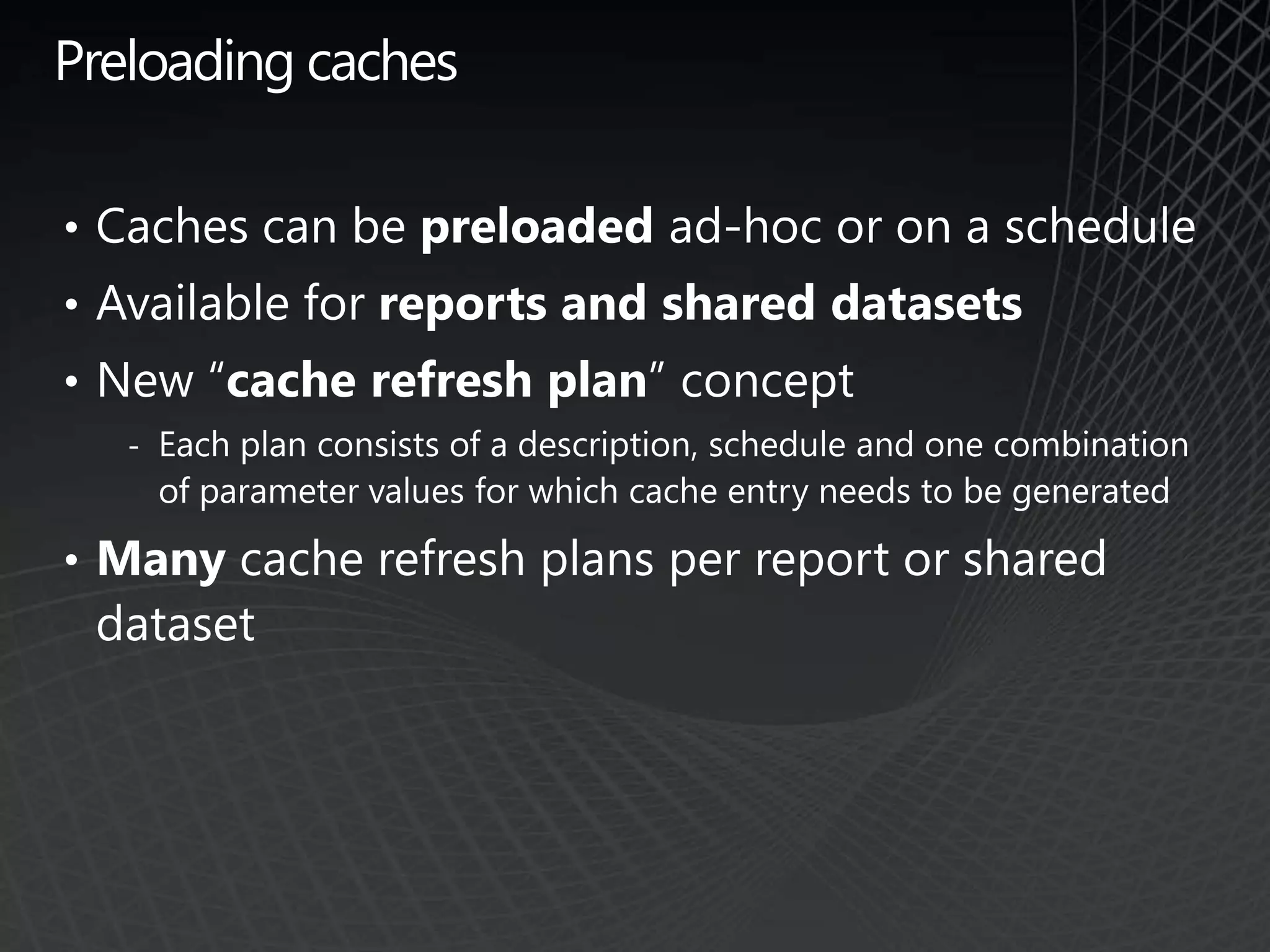 Preloading caches

• Caches can be preloaded ad-hoc or on a schedule
• Available for reports and shared datasets
• New "cache refresh plan" concept
- Each plan consists of a description, schedule and one combination of parameter values for which cache entry needs to be generated
• Many cache refresh plans per report or shared dataset